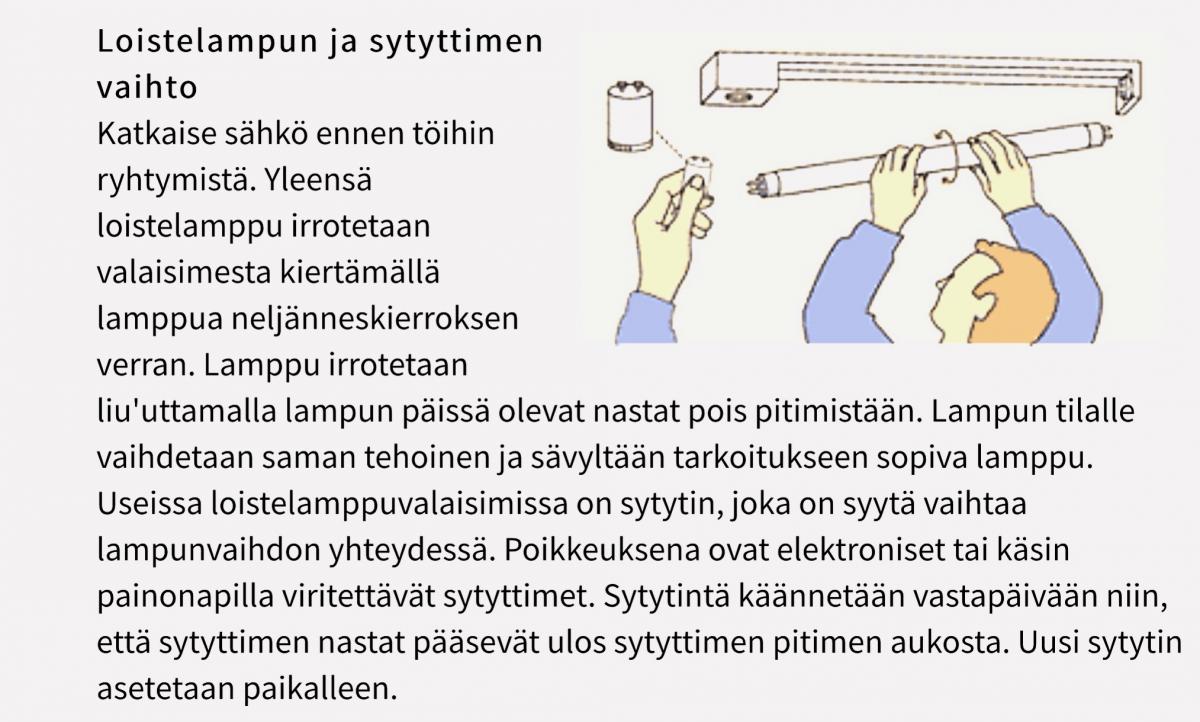 Loistelampun ja sytyttimen vaihto

Katkaise sähkö ennen töihin ryhtymistä. Yleensä loistelamppu irrotetaan valaisimesta kiertämällä lamppua neljänneskierroksen verran. Lamppu irrotetaan liu'uttamalla lampun päissä olevat nastat pois pitimistään. Lampun tilalle vaihdetaan saman tehoinen ja sävyltään tarkoitukseen sopiva lamppu. Useissa loistelamppuvalaisimissa on sytytin, joka on syytä vaihtaa lampunvaihdon yhteydessä. Poikkeuksena ovat elektroniset tai käsin painonapilla viritettävät sytyttimet. Sytytintä käännetään vastapäivään niin, että sytyttimen nastat pääsevät ulos sytyttimen pitimen aukosta. Uusi sytytin asetetaan paikalleen.